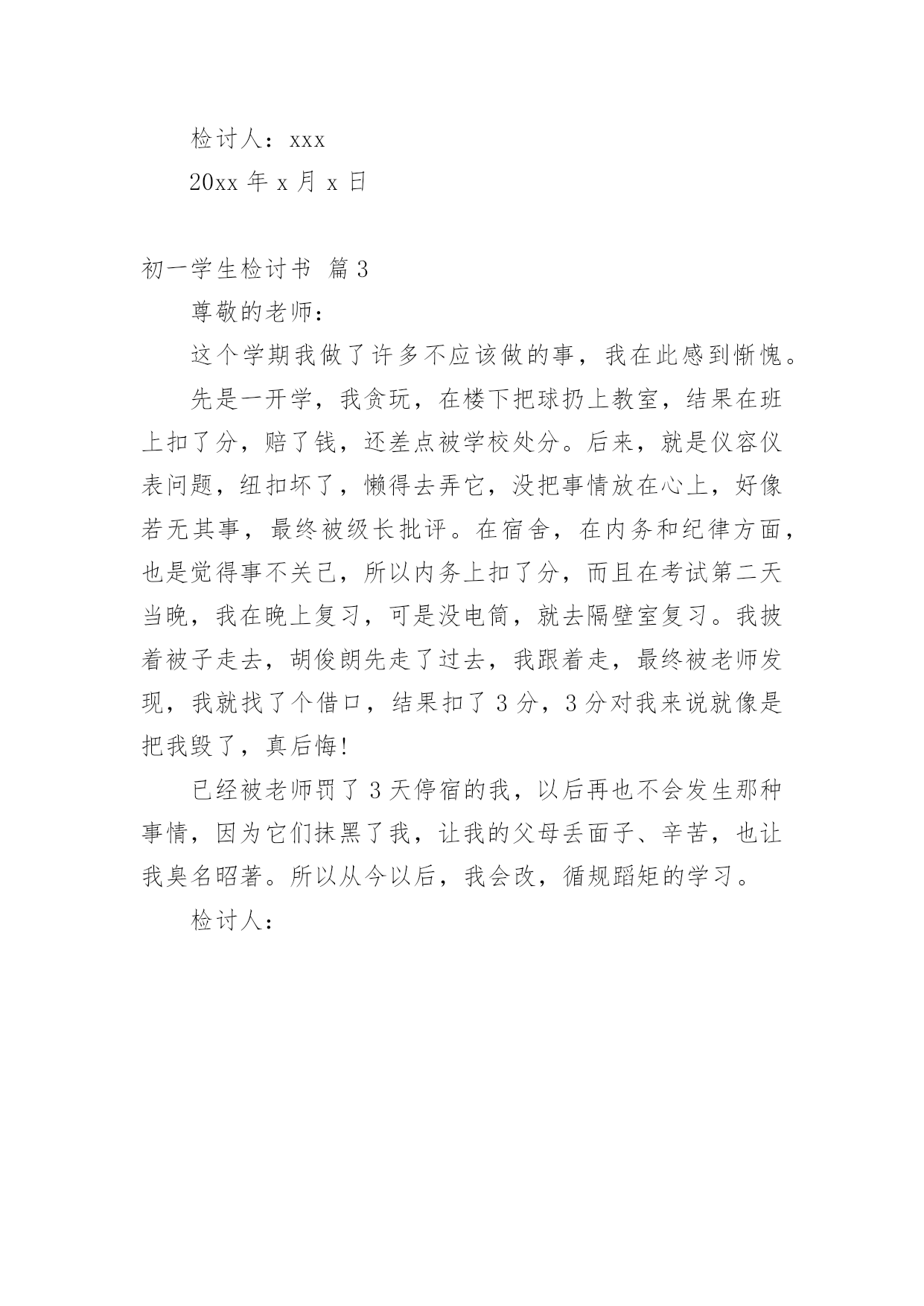 检讨人：xxx

20xx 年 x 月 x 日

初一学生检讨书 篇 3

尊敬的老师：

这个学期我做了许多不应该做的事，我在此感到惭愧。

先是一开学，我贪玩，在楼下把球扔上教室，结果在班上扣了分，赔了钱，还差点被学校处分。后来，就是仪容仪表问题，纽扣坏了，懒得去弄它，没把事情放在心上，好像若无其事，最终被级长批评。在宿舍，在内务和纪律方面，也是觉得事不关己，所以内务上扣了分，而且在考试第二天当晚，我在晚上复习，可是没电筒，就去隔壁室复习。我披着被子走去，胡俊朗先走了过去，我跟着走，最终被老师发现，我就找了个借口，结果扣了 3 分，3 分对我来说就像是把我毁了，真后悔!

已经被老师罚了 3 天停宿的我，以后再也不会发生那种事情，因为它们抹黑了我，让我的父母丢面子、辛苦，也让我臭名昭著。所以从今以后，我会改，循规蹈矩的学习。

检讨人：